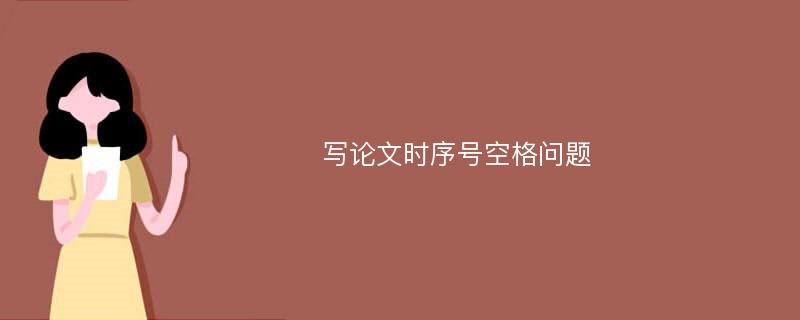 写论文时序号空格问题